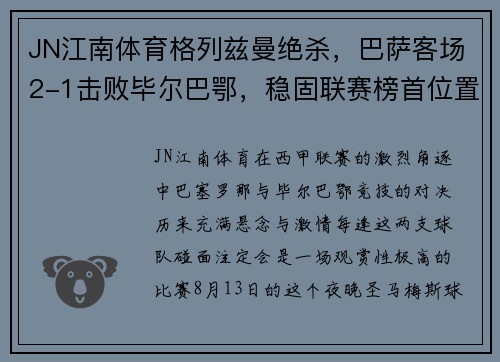 JN江南体育格列兹曼绝杀，巴萨客场2-1击败毕尔巴鄂，稳固联赛榜首位置

JN江南体育在西甲联赛的激烈角逐中巴塞罗那与毕尔巴鄂竞技的对决历来充满悬念与激情每逢这两支球队碰面注定会是一场观赏性极高的比赛8月13日的这个夜晚圣马梅斯球